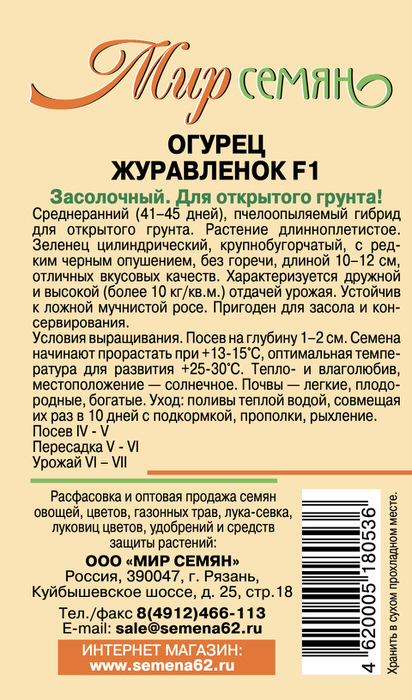 Мир семян

ОГУРЕЦ
ЖУРАВЛЕНОК F1

Засолочный. Для открытого грунта!

Среднеранний (41–45 дней), пчелоопыляемый гибрид для открытого грунта. Растение длинноплетистое. Зеленец цилиндрический, крупнобугорчатый, с редким черным опушением, без горечи, длиной 10–12 см, отличных вкусовых качеств. Характеризуется дружной и высокой (более 10 кг/кв.м.) отдачей урожая. Устойчив к ложной мучнистой росе. Пригоден для засола и консервирования.

Условия выращивания. Посев на глубину 1–2 см. Семена начинают прорастать при +13-15°С, оптимальная температура для развития +25-30°С. Тепло- и влаголюбив, местоположение — солнечное. Почвы — легкие, плодородные, богатые. Уход: поливы теплой водой, совмещая их раз в 10 дней с подкормкой, прополки, рыхление.

Посев IV - V
Пересадка V - VI
Урожай VI – VII

Расфасовка и оптовая продажа семян овощей, цветов, газонных трав, лука-севка, луковиц цветов, удобрений и средств защиты растений:
ООО «МИР СЕМЯН»
Россия, 390047, г. Рязань, Куйбышевское шоссе, д. 25, стр.18
Тел./факс 8(4912)466-113
E-mail: sale@semena62.ru

ИНТЕРНЕТ МАГАЗИН:
www.semena62.ru

4 620005 180536

Хранить в сухом прохладном месте.